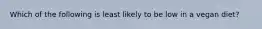 Which of the following is least likely to be low in a vegan diet?